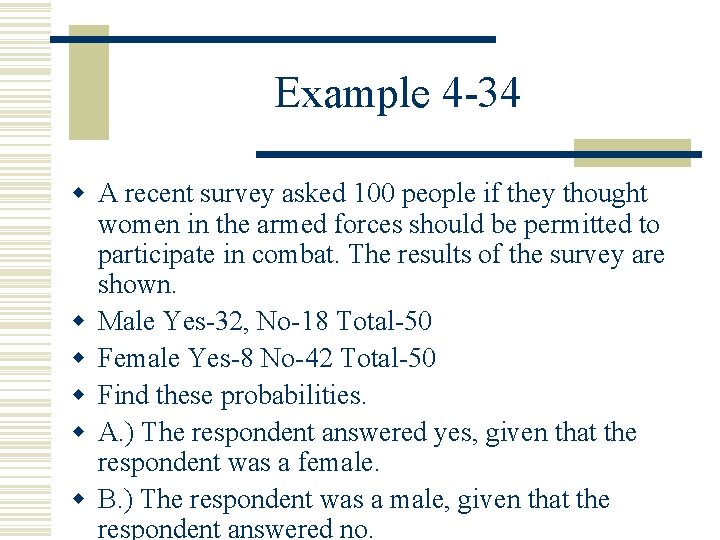 Example 4-34

• A recent survey asked 100 people if they thought women in the armed forces should be permitted to participate in combat. The results of the survey are shown.
• Male Yes-32, No-18 Total-50
• Female Yes-8 No-42 Total-50
• Find these probabilities.
• A.) The respondent answered yes, given that the respondent was a female.
• B.) The respondent was a male, given that the respondent answered no.